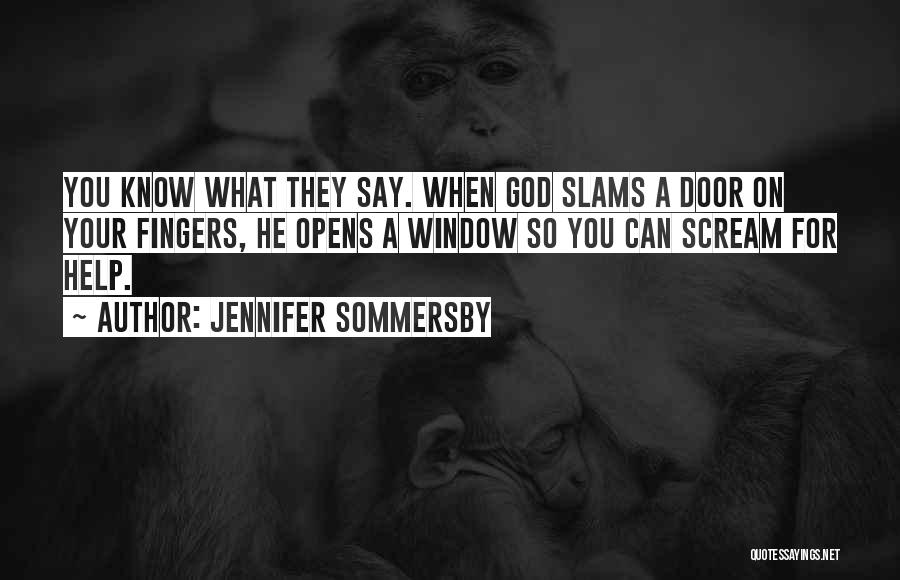 YOU KNOW WHAT THEY SAY. WHEN GOD SLAMS A DOOR ON YOUR FINGERS, HE OPENS A WINDOW SO YOU CAN SCREAM FOR HELP.

~ AUTHOR: JENNIFER SOMMERSBY

QUOTESSAYINGS.NET